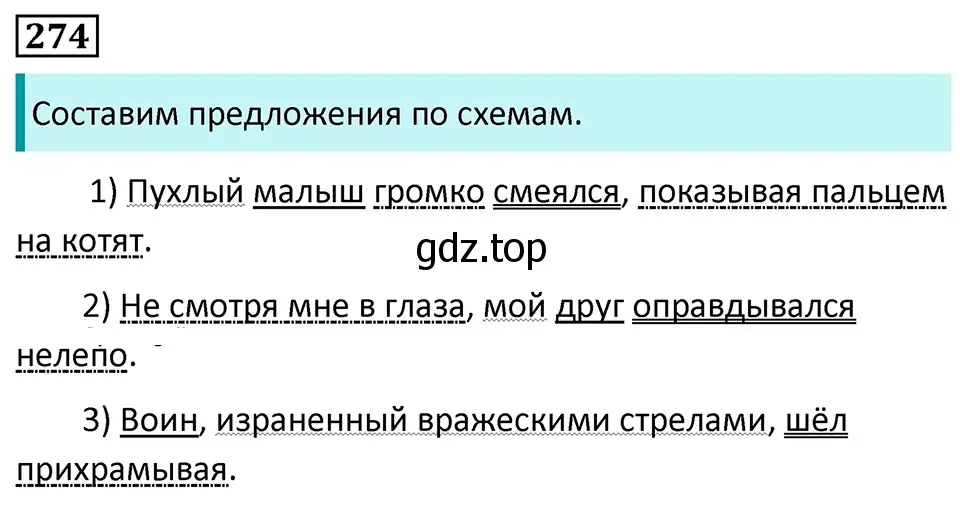 274

Составим предложения по схемам.

1) Пухлый малыш громко смеялся, показывая пальцем на котят.

gdz.top

2) Не смотря мне в глаза, мой друг оправдывался нелепо.

3) Воин, израненный вражескими стрелами, шёл прихрамывая.